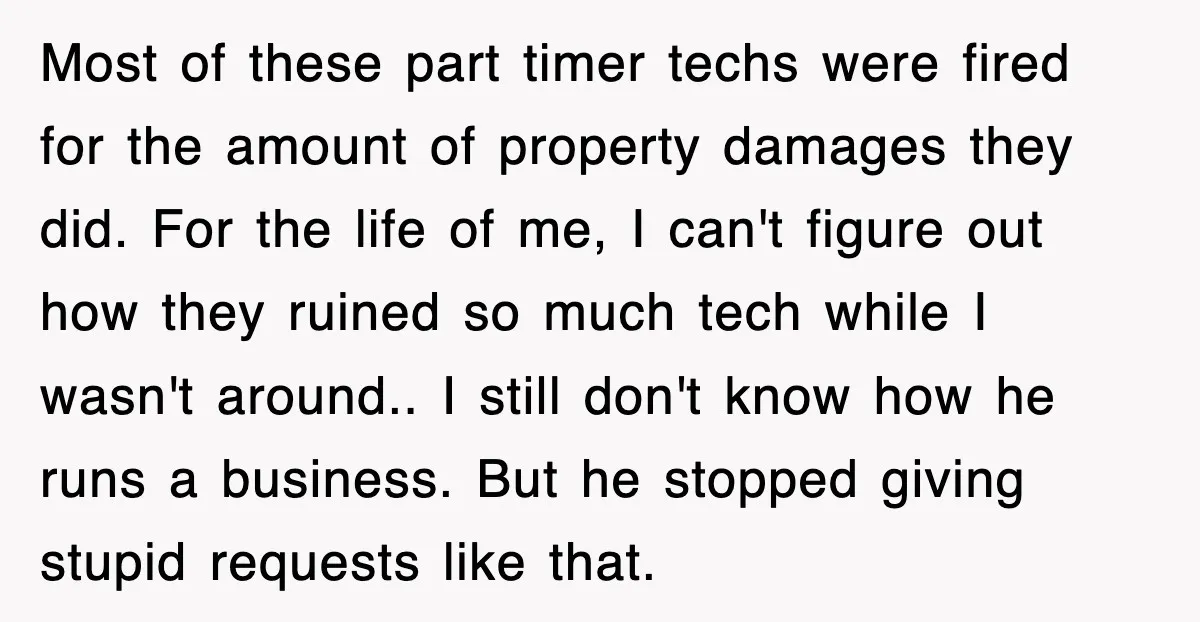 Most of these part timer techs were fired for the amount of property damages they did. For the life of me, I can't figure out how they ruined so much tech while I wasn't around.. I still don't know how he runs a business. But he stopped giving stupid requests like that.